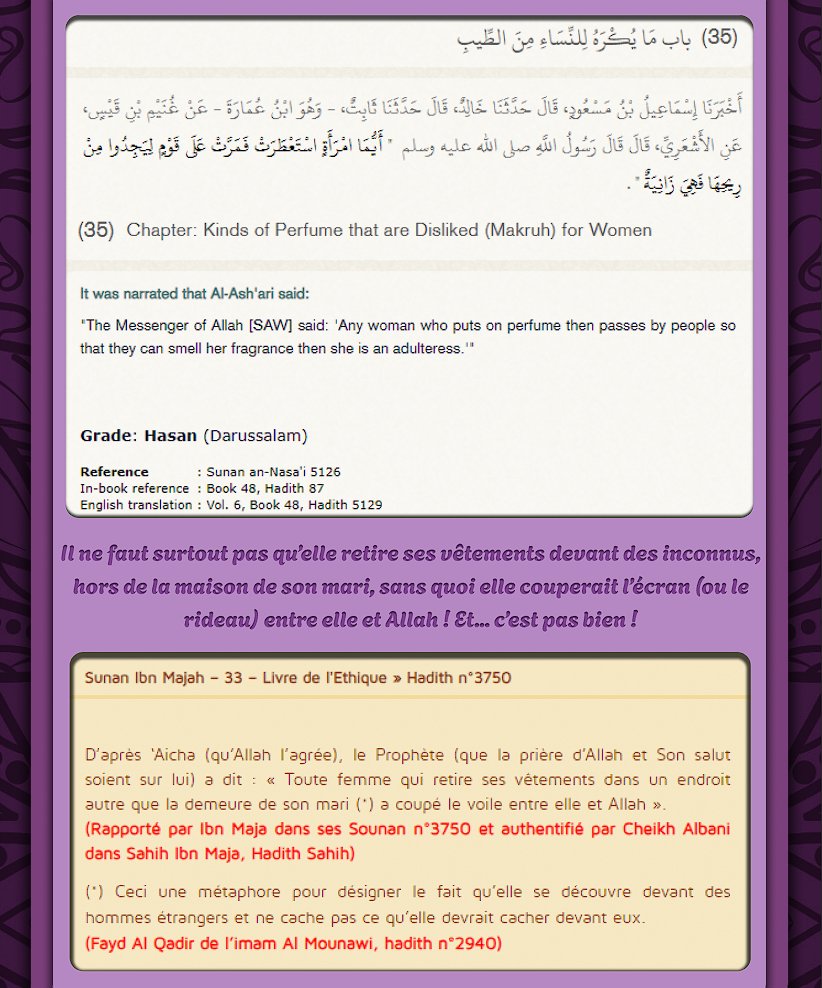 (35) باب مَا يُكْرَهُ لِلنِّسَاءِ مِنَ الطِّيبِ

أَخْبَرَنَا إِسْمَاعِيلُ بْنُ مَسْعُودٍ، قَالَ حَدَّثَنَا خَالِدٌ، قَالَ حَدَّثَنَا ثَابِتٌ، - وَهُوَ ابْنُ عُمَارَةَ - عَنْ غُنَيْمِ بْنِ قَيْسٍ، عَنِ الأَشْعَرِيِّ، قَالَ قَالَ رَسُولُ اللَّهِ صلى الله عليه وسلم " أَيُّمَا امْرَأَةٍ اسْتَعْطَرَتْ فَمَرَّتْ عَلَى قَوْمٍ لِيَجِدُوا مِنْ رِيحِهَا فَهِيَ زَانِيَةٌ " .

(35) Chapter: Kinds of Perfume that are Disliked (Makruh) for Women

It was narrated that Al-Ash'ari said:

"The Messenger of Allah [SAW] said: 'Any woman who puts on perfume then passes by people so that they can smell her fragrance then she is an adulteress.'"

Grade: Hasan (Darussalam)

Reference : Sunan an-Nasa'i 5126
In-book reference : Book 48, Hadith 87
English translation : Vol. 6, Book 48, Hadith 5129

Il ne faut surtout pas qu'elle retire ses vêtements devant des inconnus, hors de la maison de son mari, sans quoi elle couperait l'écran (ou le rideau) entre elle et Allah ! Et... c'est pas bien !

Sunan Ibn Majah – 33 – Livre de l'Ethique » Hadith n°3750

D'après 'Aicha (qu'Allah l'agrée), le Prophète (que la prière d'Allah et Son salut soient sur lui) a dit : « Toute femme qui retire ses vêtements dans un endroit autre que la demeure de son mari (*) a coupé le voile entre elle et Allah ».
(Rapporté par Ibn Maja dans ses Sounan n°3750 et authentifié par Cheikh Albani dans Sahih Ibn Maja, Hadith Sahih)

(*) Ceci une métaphore pour désigner le fait qu'elle se découvre devant des hommes étrangers et ne cache pas ce qu'elle devrait cacher devant eux.
(Fayd Al Qadir de l'imam Al Mounawi, hadith n°2940)